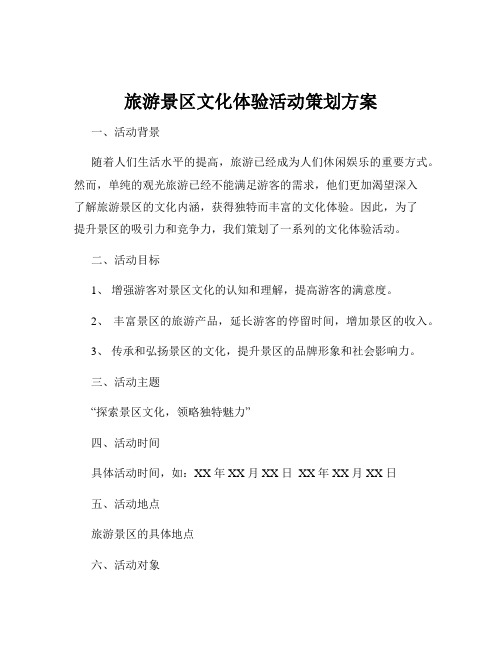 旅游景区文化体验活动策划方案

一、活动背景

随着人们生活水平的提高，旅游已经成为人们休闲娱乐的重要方式。然而，单纯的观光旅游已经不能满足游客的需求，他们更加渴望深入了解旅游景区的文化内涵，获得独特而丰富的文化体验。因此，为了提升景区的吸引力和竞争力，我们策划了一系列的文化体验活动。

二、活动目标

1、 增强游客对景区文化的认知和理解，提高游客的满意度。

2、 丰富景区的旅游产品，延长游客的停留时间，增加景区的收入。

3、 传承和弘扬景区的文化，提升景区的品牌形象和社会影响力。

三、活动主题

“探索景区文化，领略独特魅力”

四、活动时间

具体活动时间，如：XX 年 XX 月 XX 日 XX 年 XX 月 XX 日

五、活动地点

旅游景区的具体地点

六、活动对象